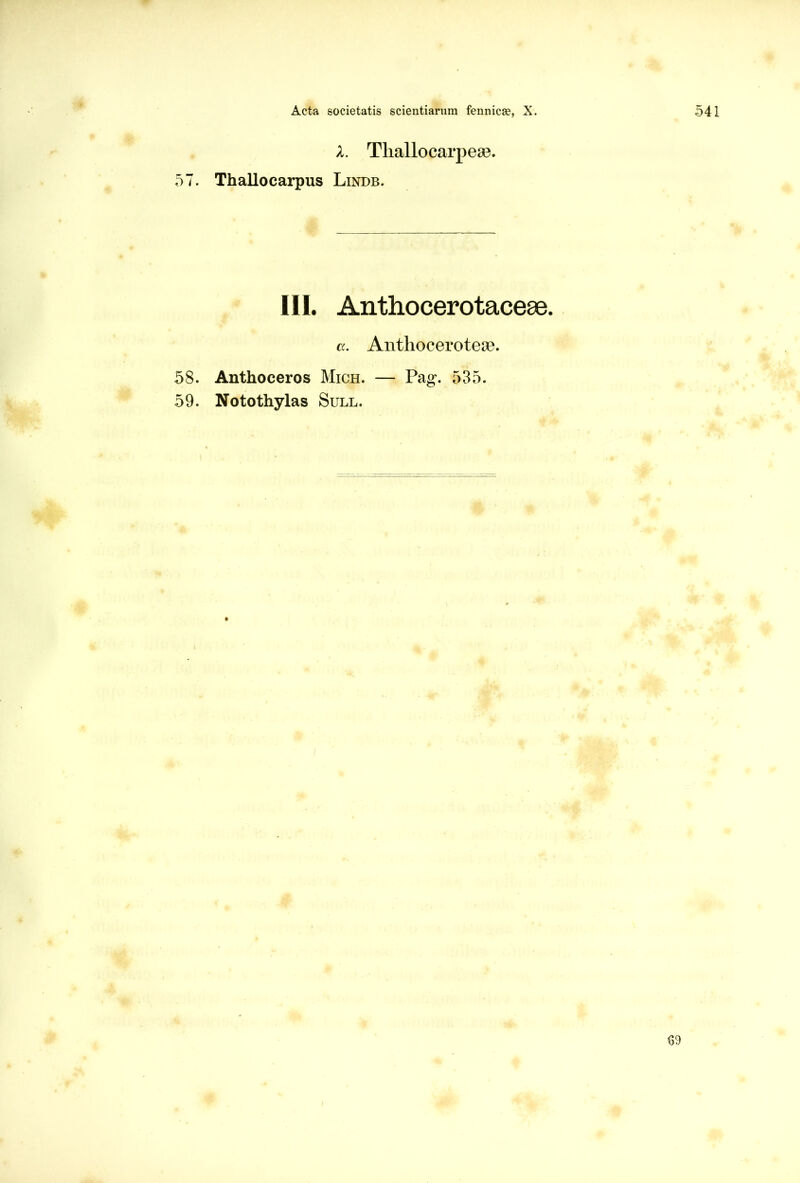 Acta societatis scientiarum fennicæ, X. 541

λ. Thallocarpeæ.

57. Thallocarpus Lindb.

III. Anthocerotaceæ.

α. Anthoceroteæ.

58. Anthoceros Mich. — Pag. 535.
59. Notothylas Sull.

69